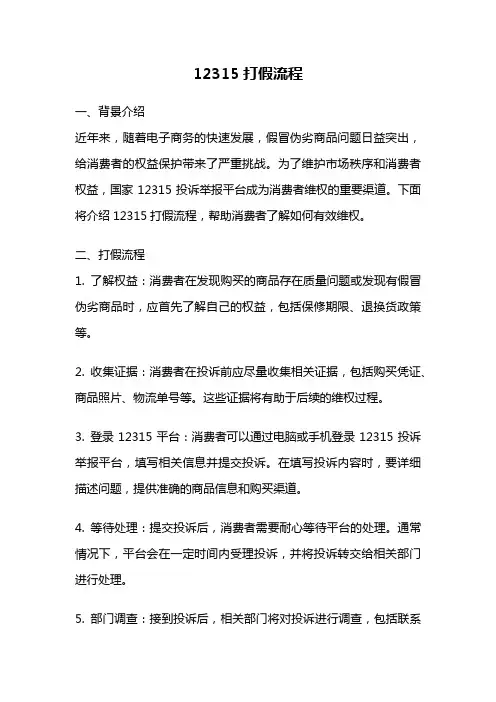 12315 打假流程

一、背景介绍

近年来，随着电子商务的快速发展，假冒伪劣商品问题日益突出，给消费者的权益保护带来了严重挑战。为了维护市场秩序和消费者权益，国家 12315 投诉举报平台成为消费者维权的重要渠道。下面将介绍 12315 打假流程，帮助消费者了解如何有效维权。

二、打假流程

1. 了解权益：消费者在发现购买的商品存在质量问题或发现有假冒伪劣商品时，应首先了解自己的权益，包括保修期限、退换货政策等。

2. 收集证据：消费者在投诉前应尽量收集相关证据，包括购买凭证、商品照片、物流单号等。这些证据将有助于后续的维权过程。

3. 登录 12315 平台：消费者可以通过电脑或手机登录 12315 投诉举报平台，填写相关信息并提交投诉。在填写投诉内容时，要详细描述问题，提供准确的商品信息和购买渠道。

4. 等待处理：提交投诉后，消费者需要耐心等待平台的处理。通常情况下，平台会在一定时间内受理投诉，并将投诉转交给相关部门进行处理。

5. 部门调查：接到投诉后，相关部门将对投诉进行调查，包括联系